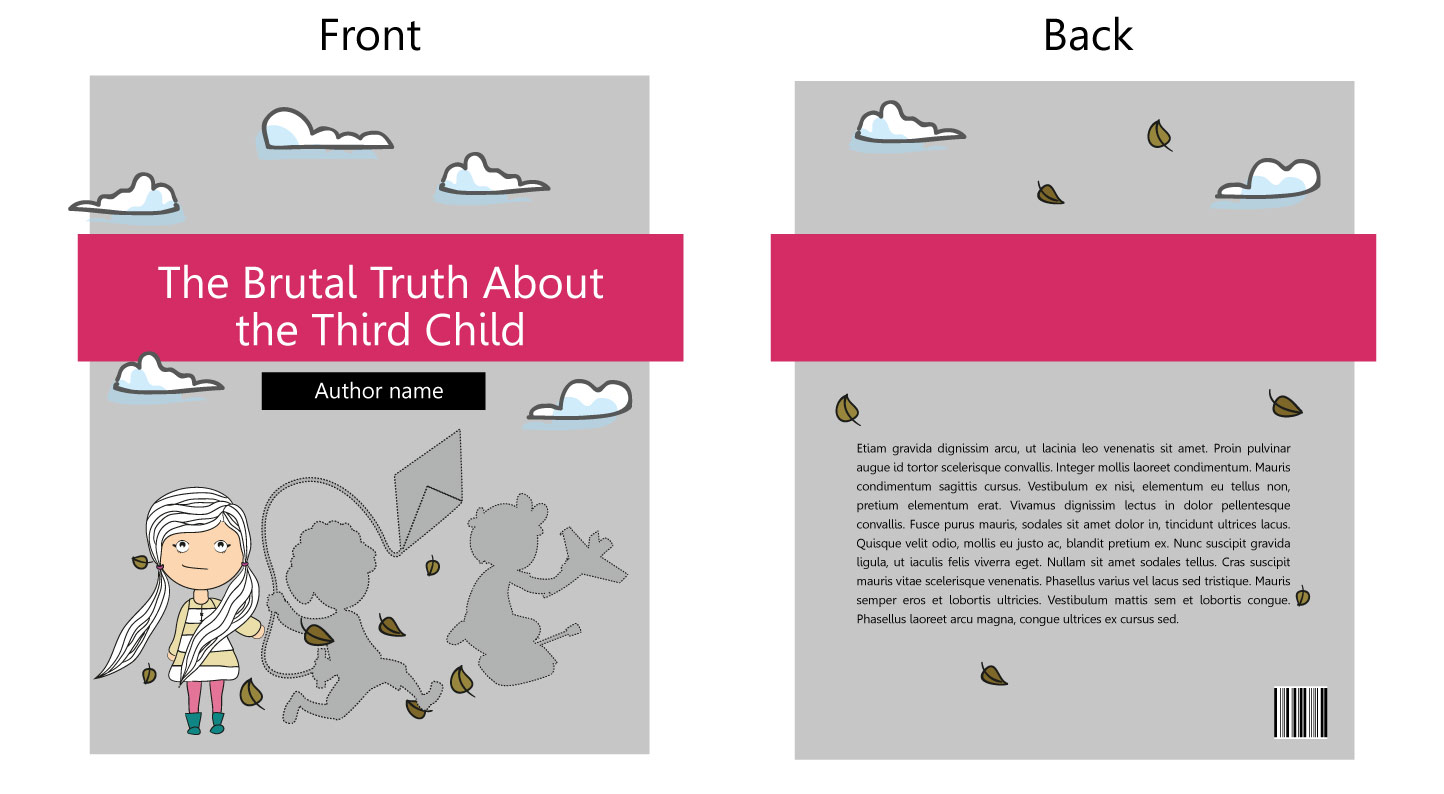 Front

The Brutal Truth About the Third Child

Author name

Back

Etiam gravida dignissim arcu, ut lacinia leo venenatis sit amet. Proin pulvinar augue id tortor scelerisque convallis. Integer mollis laoreet condimentum. Mauris condimentum sagittis cursus. Vestibulum ex nisi, elementum eu tellus non, pretium elementum erat. Vivamus dignissim lectus in dolor pellentesque convallis. Fusce purus mauris, sodales sit amet dolor in, tincidunt ultrices lacus. Quisque velit odio, mollis eu justo ac, blandit pretium ex. Nunc suscipit gravida ligula, ut iaculis felis viverra eget. Nullam sit amet sodales tellus. Cras suscipit mauris vitae scelerisque venenatis. Phasellus varius vel lacus sed tristique. Mauris semper eros et lobortis ultricies. Vestibulum mattis sem et lobortis congue. Phasellus laoreet arcu magna, congue ultrices ex cursus sed.